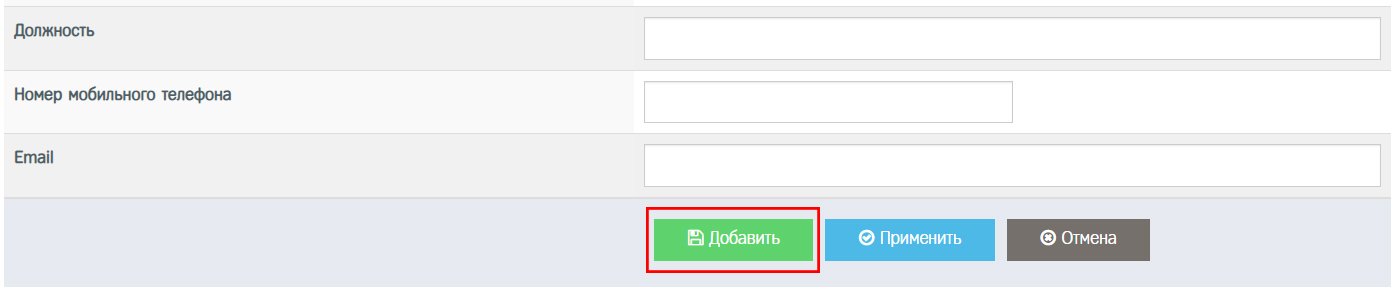 Должность

Номер мобильного телефона

Email

Добавить Применить Отмена